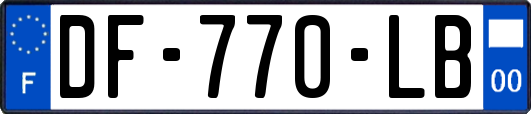 F
DF-770-LB
00